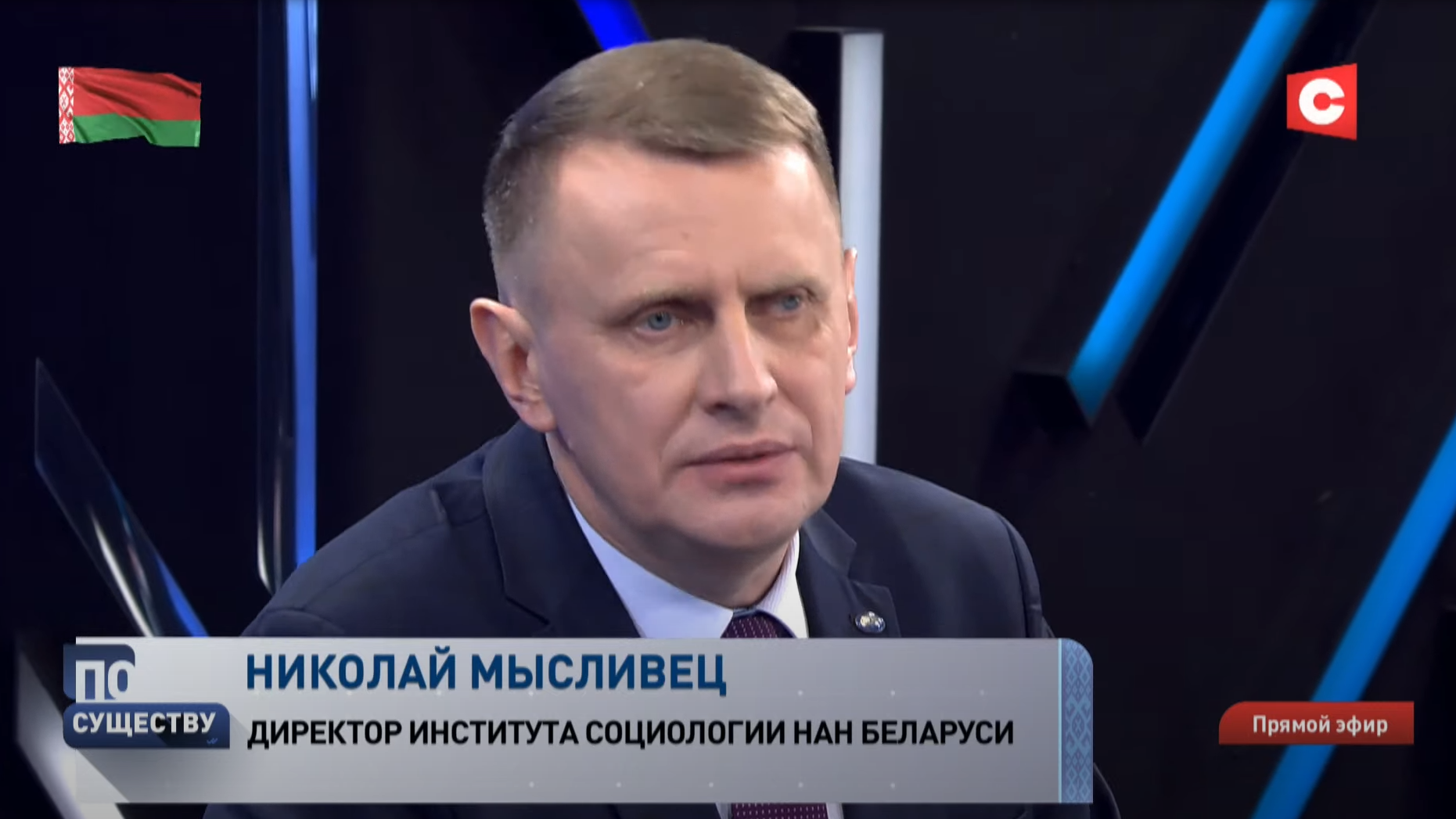 С

ПО
СУЩЕСТВУ

НИКОЛАЙ МЫСЛИВЕЦ
ДИРЕКТОР ИНСТИТУТА СОЦИОЛОГИИ НАН БЕЛАРУСИ

Прямой эфир